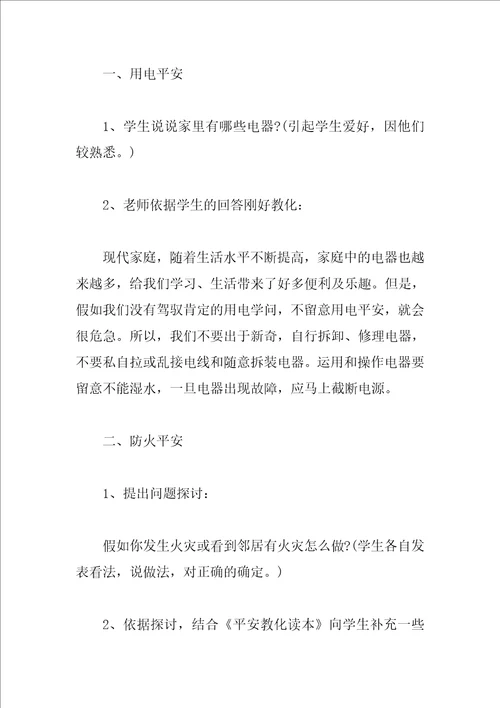 一、用电平安

1、学生说说家里有哪些电器?(引起学生爱好，因他们较熟悉。)

2、老师依据学生的回答刚好教化：

现代家庭，随着生活水平不断提高，家庭中的电器也越来越多，给我们学习、生活带来了好多便利及乐趣。但是，假如我们没有驾驭肯定的用电学问，不留意用电平安，就会很危急。所以，我们不要出于新奇，自行拆卸、修理电器，不要私自拉或乱接电线和随意拆装电器。运用和操作电器要留意不能湿水，一旦电器出现故障，应马上截断电源。

二、防火平安

1、提出问题探讨：

假如你发生火灾或看到邻居有火灾怎么做?(学生各自发表看法，说做法，对正确的确定。)

2、依据探讨，结合《平安教化读本》向学生补充一些